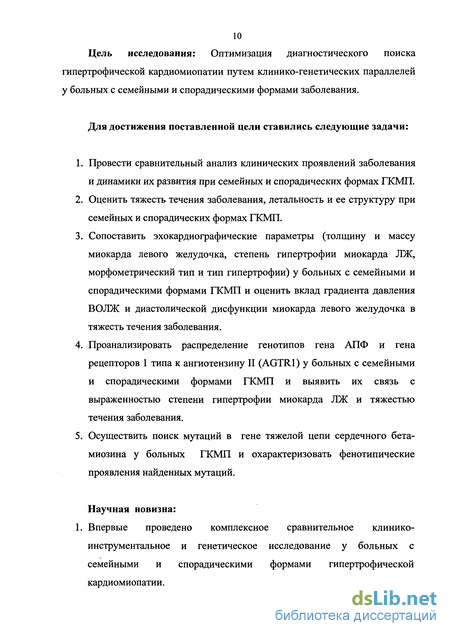 10

Цель исследования: Оптимизация диагностического поиска гипертрофической кардиомиопатии путем клинико-генетических параллелей у больных с семейными и спорадическими формами заболевания.

Для достижения поставленной цели ставились следующие задачи:

1. Провести сравнительный анализ клинических проявлений заболевания и динамики их развития при семейных и спорадических формах ГКМП.
2. Оценить тяжесть течения заболевания, летальность и ее структуру при семейных и спорадических формах ГКМП.
3. Сопоставить эхокардиографические параметры (толщину и массу миокарда левого желудочка, степень гипертрофии миокарда ЛЖ, морфометрический тип и тип гипертрофии) у больных с семейными и спорадическими формами ГКМП и оценить вклад градиента давления ВОЛЖ и диастолической дисфункции миокарда левого желудочка в тяжесть течения заболевания.
4. Проанализировать распределение генотипов гена АПФ и гена рецепторов 1 типа к ангиотензину II (AGTR1) у больных с семейными и спорадическими формами ГКМП и выявить их связь с выраженностью степени гипертрофии миокарда ЛЖ и тяжестью течения заболевания.
5. Осуществить поиск мутаций в гене тяжелой цепи сердечного бета-миозина у больных ГКМП и охарактеризовать фенотипические проявления найденных мутаций.

Научная новизна:
1. Впервые проведено комплексное сравнительное клинико-инструментальное и генетическое исследование у больных с семейными и спорадическими формами гипертрофической кардиомиопатии.

dsLib.net
библиотека диссертаций